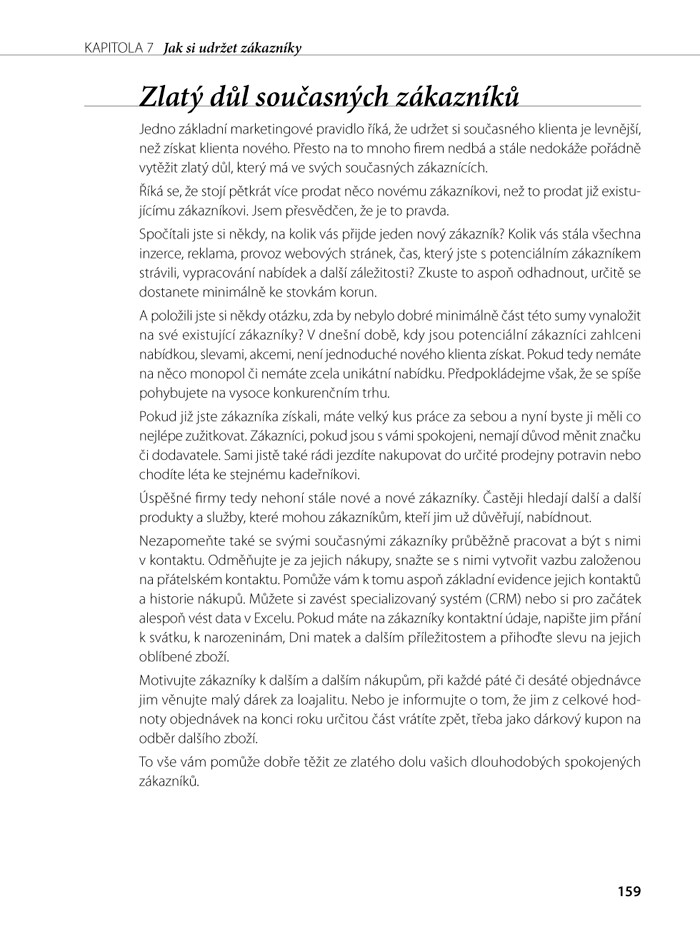 KAPITOLA 7 Jak si udržet zákazníky

Zlatý důl současných zákazníků

Jedno základní marketingové pravidlo říká, že udržet si současného klienta je levnější, než získat klienta nového. Přesto na to mnoho firem nedbá a stále nedokáže pořádně vytěžit zlatý důl, který má ve svých současných zákaznících.

Říká se, že stojí pětkrát více prodat něco novému zákazníkovi, než to prodat již existujícímu zákazníkovi. Jsem přesvědčen, že je to pravda.

Spočítali jste si někdy, na kolik vás přijde jeden nový zákazník? Kolik vás stála všechna inzerce, reklama, provoz webových stránek, čas, který jste s potenciálním zákazníkem strávili, vypracování nabídek a další záležitosti? Zkuste to aspoň odhadnout, určitě se dostanete minimálně ke stovkám korun.

A položili jste si někdy otázku, zda by nebylo dobré minimálně část této sumy vynaložit na své existující zákazníky? V dnešní době, kdy jsou potenciální zákazníci zahlceni nabídkou, slevami, akcemi, není jednoduché nového klienta získat. Pokud tedy nemáte na něco monopol či nemáte zcela unikátní nabídku. Předpokládejme však, že se spíše pohybujete na vysoce konkurenčním trhu.

Pokud již jste zákazníka získali, máte velký kus práce za sebou a nyní byste ji měli co nejlépe zužitkovat. Zákazníci, pokud jsou s vámi spokojeni, nemají důvod měnit značku či dodavatele. Sami jistě také rádi jezdíte nakupovat do určité prodejny potravin nebo chodíte léta ke stejnému kadeřníkovi.

Úspěšné firmy tedy nehoní stále nové a nové zákazníky. Častěji hledají další a další produkty a služby, které mohou zákazníkům, kteří jim už důvěřují, nabídnout.

Nezapomeňte také se svými současnými zákazníky průběžně pracovat a být s nimi v kontaktu. Odměňujte je za jejich nákupy, snažte se s nimi vytvořit vazbu založenou na přátelském kontaktu. Pomůže vám k tomu aspoň základní evidence jejich kontaktů a historie nákupů. Můžete si zavést specializovaný systém (CRM) nebo si pro začátek alespoň vést data v Excelu. Pokud máte na zákazníky kontaktní údaje, napište jim přání k svátku, k narozeninám, Dni matek a dalším příležitostem a přihoďte slevu na jejich oblíbené zboží.

Motivujte zákazníky k dalším a dalším nákupům, při každé páté či desáté objednávce jim věnujte malý dárek za loajalitu. Nebo je informujte o tom, že jim z celkové hodnoty objednávek na konci roku určitou část vrátíte zpět, třeba jako dárkový kupon na odběr dalšího zboží.

To vše vám pomůže dobře těžit ze zlatého dolu vašich dlouhodobých spokojených zákazníků.

159